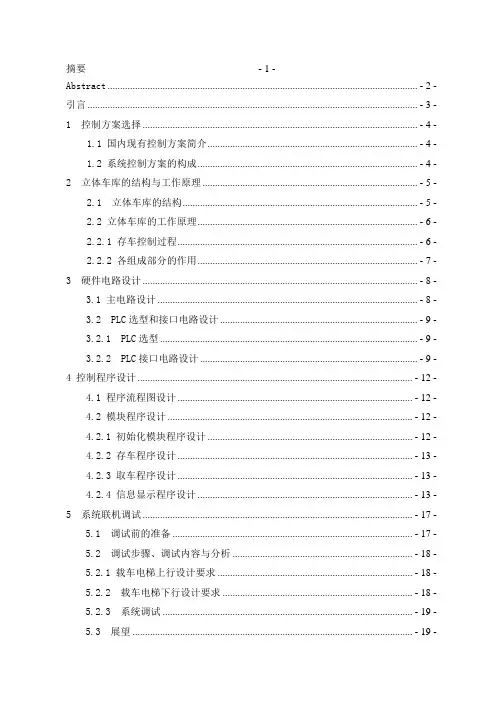 摘要 - 1 -

Abstract - 2 -

引言 - 3 -

1 控制方案选择 - 4 -

1.1 国内现有控制方案简介 - 4 -

1.2 系统控制方案的构成 - 4 -

2 立体车库的结构与工作原理 - 5 -

2.1 立体车库的结构 - 5 -

2.2 立体车库的工作原理 - 6 -

2.2.1 存车控制过程 - 6 -

2.2.2 各组成部分的作用 - 7 -

3 硬件电路设计 - 8 -

3.1 主电路设计 - 8 -

3.2 PLC选型和接口电路设计 - 9 -

3.2.1 PLC选型 - 9 -

3.2.2 PLC接口电路设计 - 9 -

4 控制程序设计 - 12 -

4.1 程序流程图设计 - 12 -

4.2 模块程序设计 - 12 -

4.2.1 初始化模块程序设计 - 12 -

4.2.2 存车程序设计 - 13 -

4.2.3 取车程序设计 - 13 -

4.2.4 信息显示程序设计 - 13 -

5 系统联机调试 - 17 -

5.1 调试前的准备 - 17 -

5.2 调试步骤、调试内容与分析 - 18 -

5.2.1 载车电梯上行设计要求 - 18 -

5.2.2 载车电梯下行设计要求 - 18 -

5.2.3 系统调试 - 19 -

5.3 展望 - 19 -